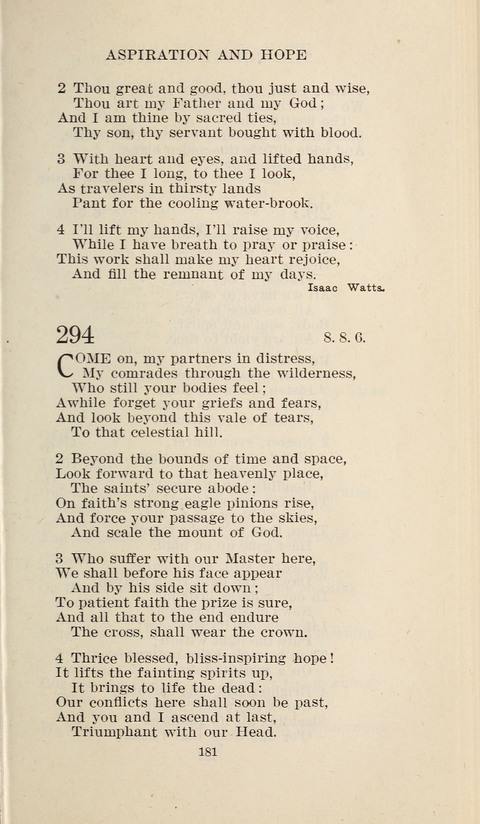 ASPIRATION AND HOPE

2 Thou great and good, thou just and wise,
Thou art my Father and my God;
And I am thine by sacred ties,
Thy son, thy servant bought with blood.

3 With heart and eyes, and lifted hands,
For thee I long, to thee I look,
As travelers in thirsty lands
Pant for the cooling water-brook.

4 I'll lift my hands, I'll raise my voice,
While I have breath to pray or praise:
This work shall make my heart rejoice,
And fill the remnant of my days.
Isaac Watts.

294 8. 8. 6.

COME on, my partners in distress,
My comrades through the wilderness,
Who still your bodies feel;
Awhile forget your griefs and fears,
And look beyond this vale of tears,
To that celestial hill.

2 Beyond the bounds of time and space,
Look forward to that heavenly place,
The saints' secure abode:
On faith's strong eagle pinions rise,
And force your passage to the skies,
And scale the mount of God.

3 Who suffer with our Master here,
We shall before his face appear
And by his side sit down;
To patient faith the prize is sure,
And all that to the end endure
The cross, shall wear the crown.

4 Thrice blessed, bliss-inspiring hope!
It lifts the fainting spirits up,
It brings to life the dead:
Our conflicts here shall soon be past,
And you and I ascend at last,
Triumphant with our Head.

181